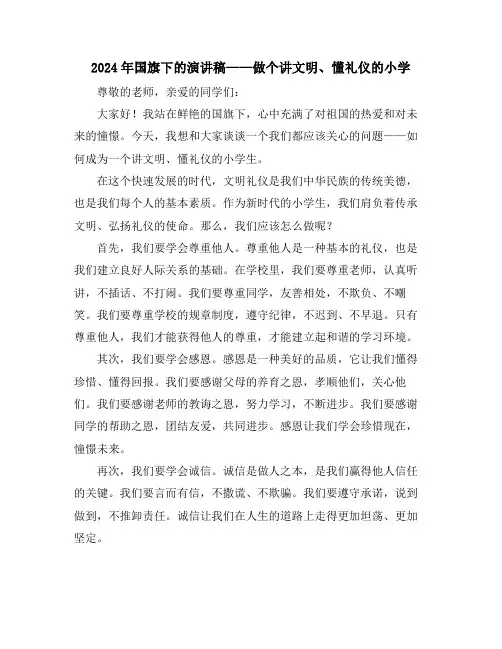 2024年国旗下的演讲稿——做个讲文明、懂礼仪的小学

尊敬的老师，亲爱的同学们：

大家好！我站在鲜艳的国旗下，心中充满了对祖国的热爱和对未来的憧憬。今天，我想和大家谈谈一个我们都应该关心的问题——如何成为一个讲文明、懂礼仪的小学生。

在这个快速发展的时代，文明礼仪是我们中华民族的传统美德，也是我们每个人的基本素质。作为新时代的小学生，我们肩负着传承文明、弘扬礼仪的使命。那么，我们应该怎么做呢？

首先，我们要学会尊重他人。尊重他人是一种基本的礼仪，也是我们建立良好人际关系的基础。在学校里，我们要尊重老师，认真听讲，不插话、不打闹。我们要尊重同学，友善相处，不欺负、不嘲笑。我们要尊重学校的规章制度，遵守纪律，不迟到、不早退。只有尊重他人，我们才能获得他人的尊重，才能建立起和谐的学习环境。

其次，我们要学会感恩。感恩是一种美好的品质，它让我们懂得珍惜、懂得回报。我们要感谢父母的养育之恩，孝顺他们，关心他们。我们要感谢老师的教诲之恩，努力学习，不断进步。我们要感谢同学的帮助之恩，团结友爱，共同进步。感恩让我们学会珍惜现在，憧憬未来。

再次，我们要学会诚信。诚信是做人之本，是我们赢得他人信任的关键。我们要言而有信，不撒谎、不欺骗。我们要遵守承诺，说到做到，不推卸责任。诚信让我们在人生的道路上走得更加坦荡、更加坚定。